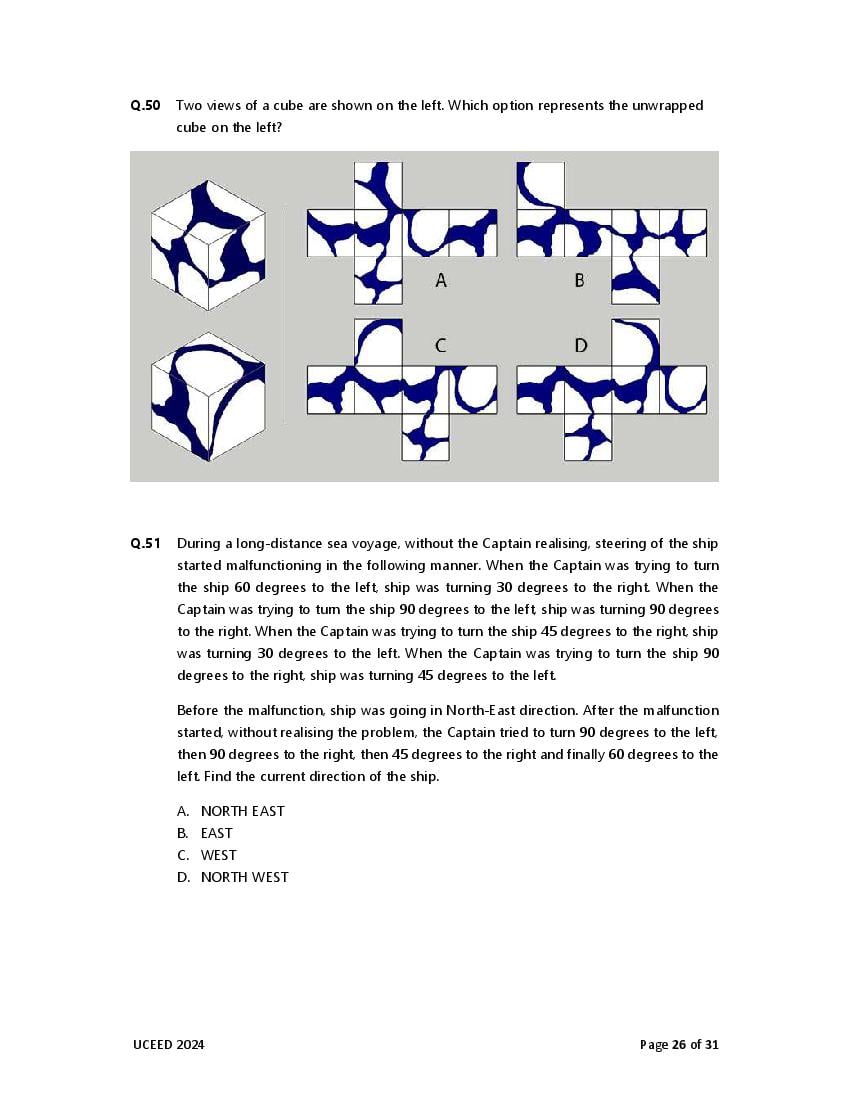 Q.50 Two views of a cube are shown on the left. Which option represents the unwrapped cube on the left?

A

B

C

D

Q.51 During a long-distance sea voyage, without the Captain realising, steering of the ship started malfunctioning in the following manner. When the Captain was trying to turn the ship 60 degrees to the left, ship was turning 30 degrees to the right. When the Captain was trying to turn the ship 90 degrees to the left, ship was turning 90 degrees to the right. When the Captain was trying to turn the ship 45 degrees to the right, ship was turning 30 degrees to the left. When the Captain was trying to turn the ship 90 degrees to the right, ship was turning 45 degrees to the left.

Before the malfunction, ship was going in North-East direction. After the malfunction started, without realising the problem, the Captain tried to turn 90 degrees to the left, then 90 degrees to the right, then 45 degrees to the right and finally 60 degrees to the left. Find the current direction of the ship.

A. NORTH EAST
B. EAST
C. WEST
D. NORTH WEST

UCEED 2024

Page 26 of 31